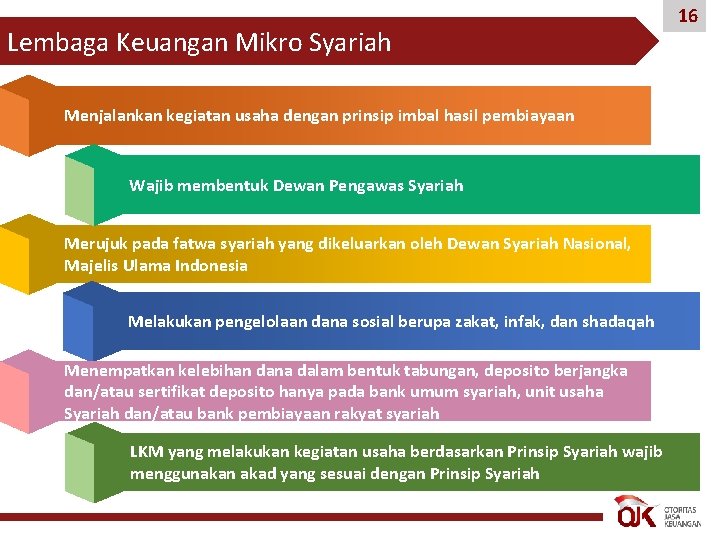 16

Lembaga Keuangan Mikro Syariah

Menjalankan kegiatan usaha dengan prinsip imbal hasil pembiayaan

Wajib membentuk Dewan Pengawas Syariah

Merujuk pada fatwa syariah yang dikeluarkan oleh Dewan Syariah Nasional, Majelis Ulama Indonesia

Melakukan pengelolaan dana sosial berupa zakat, infak, dan shadaqah

Menempatkan kelebihan dana dalam bentuk tabungan, deposito berjangka dan/atau sertifikat deposito hanya pada bank umum syariah, unit usaha Syariah dan/atau bank pembiayaan rakyat syariah

LKM yang melakukan kegiatan usaha berdasarkan Prinsip Syariah wajib menggunakan akad yang sesuai dengan Prinsip Syariah

OJK OTORITAS JASA KEUANGAN